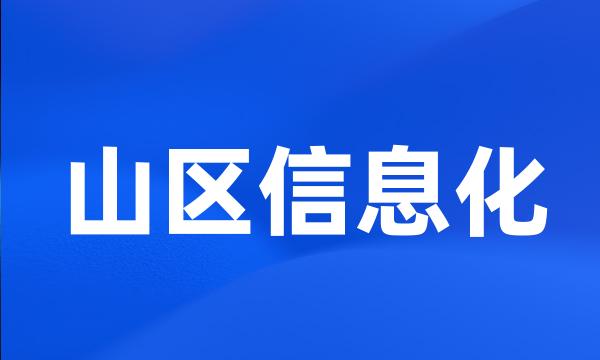 山区信息化